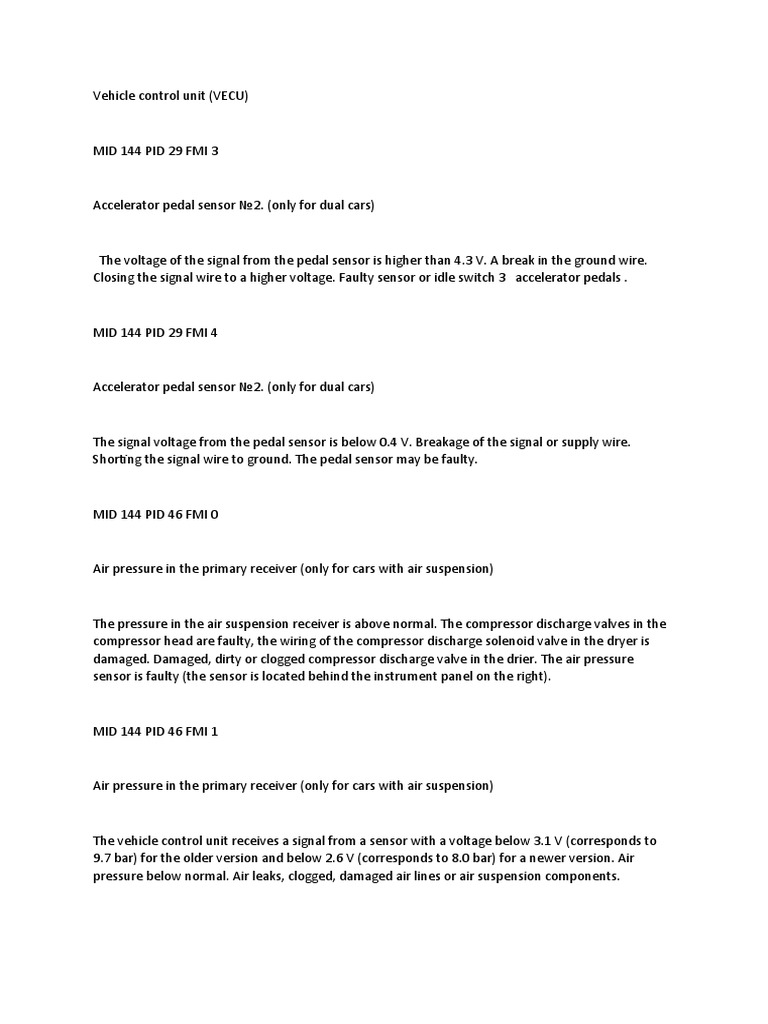 Vehicle control unit (VECU)

MID 144 PID 29 FMI 3

Accelerator pedal sensor №2. (only for dual cars)

The voltage of the signal from the pedal sensor is higher than 4.3 V. A break in the ground wire. Closing the signal wire to a higher voltage. Faulty sensor or idle switch 3 accelerator pedals .

MID 144 PID 29 FMI 4

Accelerator pedal sensor №2. (only for dual cars)

The signal voltage from the pedal sensor is below 0.4 V. Breakage of the signal or supply wire. Shorting the signal wire to ground. The pedal sensor may be faulty.

MID 144 PID 46 FMI 0

Air pressure in the primary receiver (only for cars with air suspension)

The pressure in the air suspension receiver is above normal. The compressor discharge valves in the compressor head are faulty, the wiring of the compressor discharge solenoid valve in the dryer is damaged. Damaged, dirty or clogged compressor discharge valve in the drier. The air pressure sensor is faulty (the sensor is located behind the instrument panel on the right).

MID 144 PID 46 FMI 1

Air pressure in the primary receiver (only for cars with air suspension)

The vehicle control unit receives a signal from a sensor with a voltage below 3.1 V (corresponds to 9.7 bar) for the older version and below 2.6 V (corresponds to 8.0 bar) for a newer version. Air pressure below normal. Air leaks, clogged, damaged air lines or air suspension components.